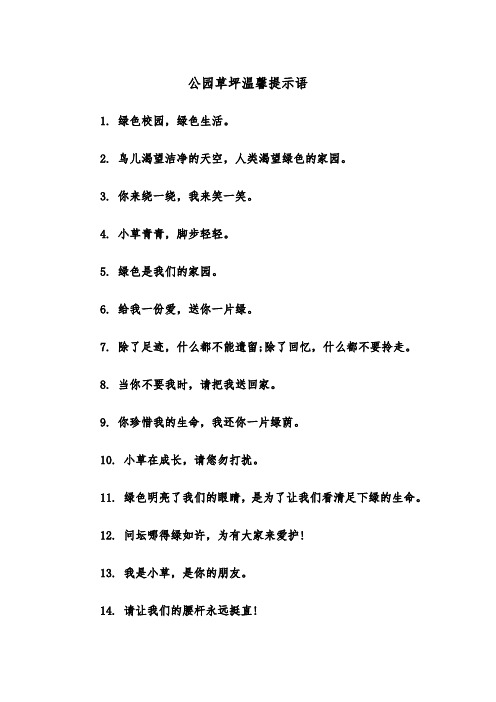 公园草坪温馨提示语

1. 绿色校园，绿色生活。

2. 鸟儿渴望洁净的天空，人类渴望绿色的家园。

3. 你来绕一绕，我来笑一笑。

4. 小草青青，脚步轻轻。

5. 绿色是我们的家园。

6. 给我一份爱，送你一片绿。

7. 除了足迹，什么都不能遗留;除了回忆，什么都不要拎走。

8. 当你不要我时，请把我送回家。

9. 你珍惜我的生命，我还你一片绿荫。

10. 小草在成长，请您勿打扰。

11. 绿色明亮了我们的眼睛，是为了让我们看清足下绿的生命。

12. 问坛哪得绿如许，为有大家来爱护!

13. 我是小草，是你的朋友。

14. 请让我们的腰杆永远挺直!